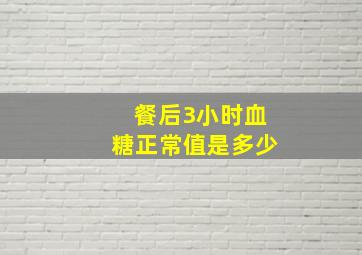 餐后3小时血糖正常值是多少